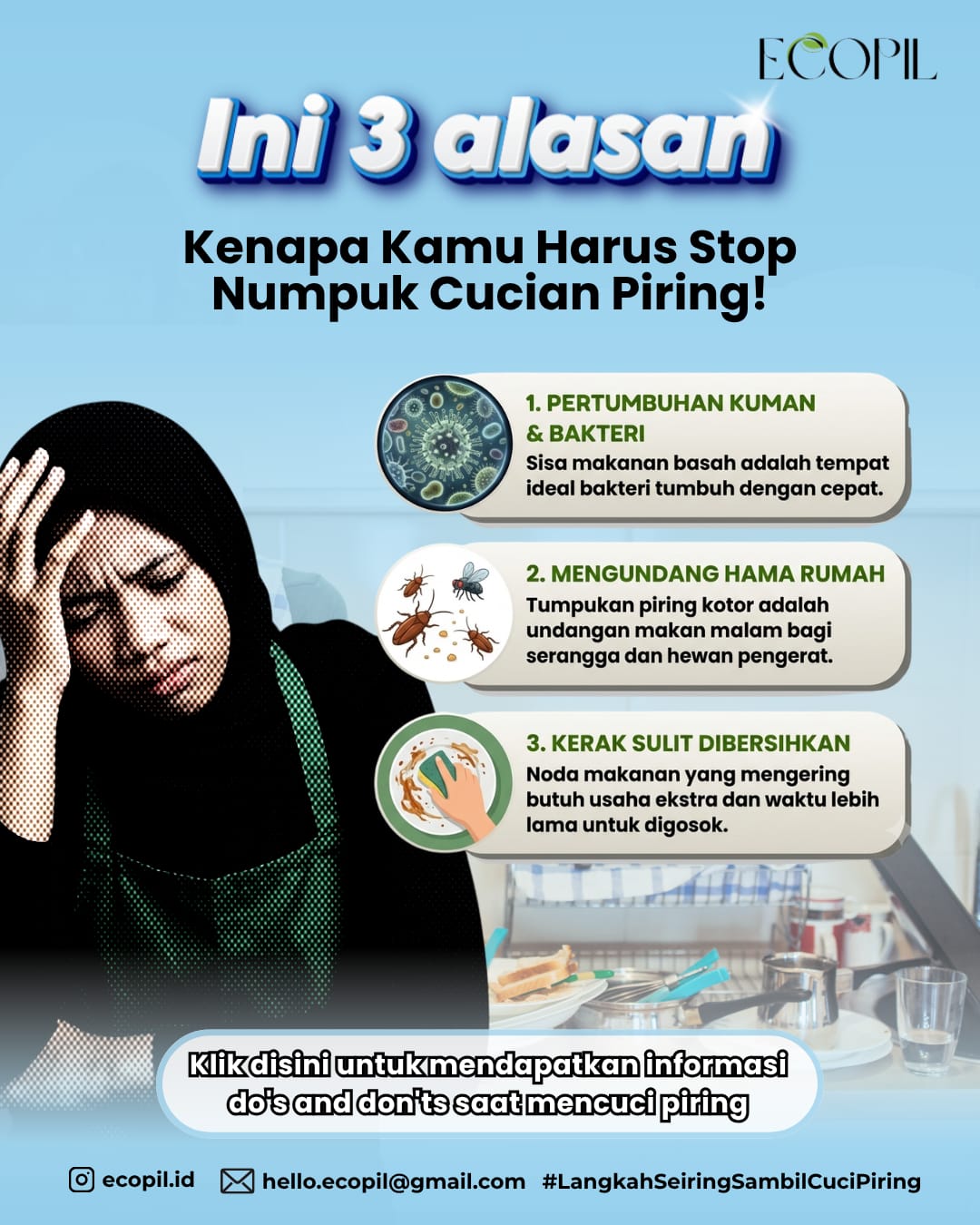 ECOPIL

Ini 3 alasan

Kenapa Kamu Harus Stop Numpuk Cucian Piring!

1. PERTUMBUHAN KUMAN & BAKTERI
Sisa makanan basah adalah tempat ideal bakteri tumbuh dengan cepat.

2. MENGUNDANG HAMA RUMAH
Tumpukan piring kotor adalah undangan makan malam bagi serangga dan hewan pengerat.

3. KERAK SULIT DIBERSIHKAN
Noda makanan yang mengering butuh usaha ekstra dan waktu lebih lama untuk digosok.

Klik disini untuk mendapatkan informasi do's and don'ts saat mencuci piring

ecopil.id hello.ecopil@gmail.com #LangkahSeiringSambilCuciPiring